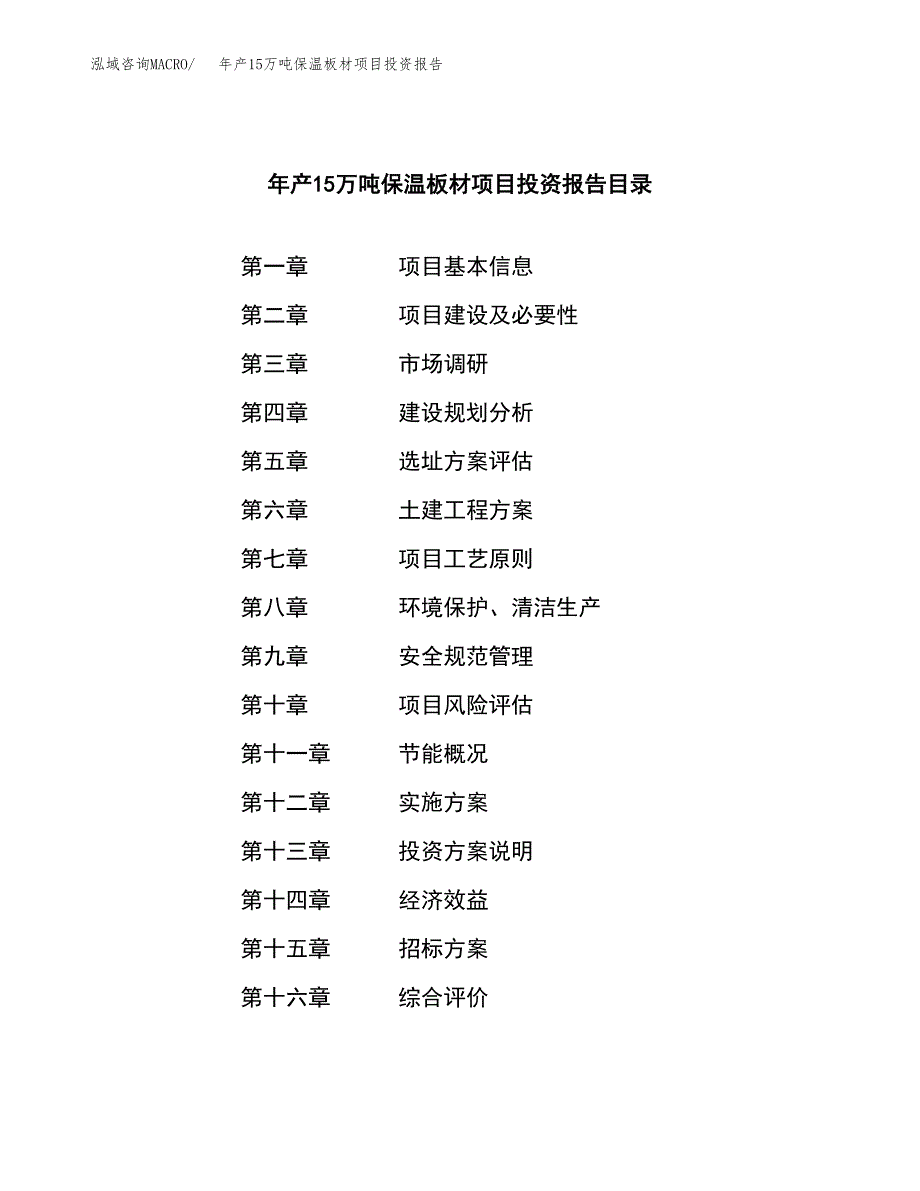 泓域咨询MACRO/ 年产15万吨保温板材项目投资报告

年产15万吨保温板材项目投资报告目录

第一章 项目基本信息

第二章 项目建设及必要性

第三章 市场调研

第四章 建设规划分析

第五章 选址方案评估

第六章 土建工程方案

第七章 项目工艺原则

第八章 环境保护、清洁生产

第九章 安全规范管理

第十章 项目风险评估

第十一章 节能概况

第十二章 实施方案

第十三章 投资方案说明

第十四章 经济效益

第十五章 招标方案

第十六章 综合评价